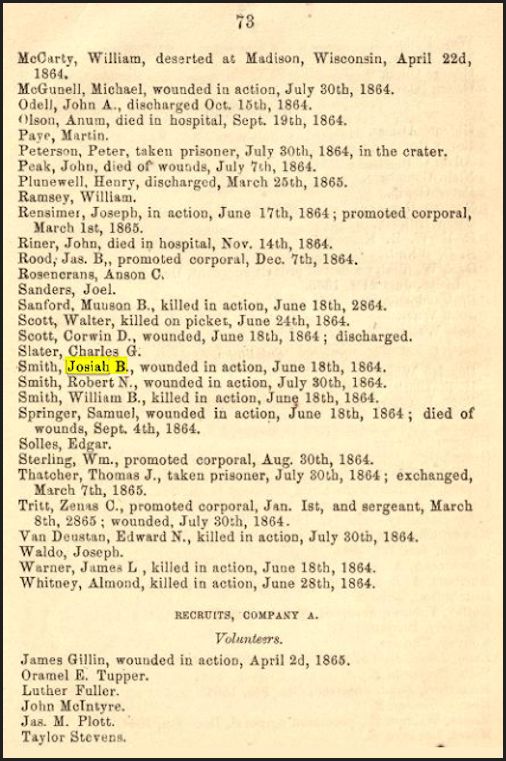 73

McCarty, William, deserted at Madison, Wisconsin, April 22d, 1864.
McGunell, Michael, wounded in action, July 30th, 1864.
Odell, John A., discharged Oct. 15th, 1864.
Olson, Anum, died in hospital, Sept. 19th, 1864.
Paye, Martin.
Peterson, Peter, taken prisoner, July 30th, 1864, in the crater.
Peak, John, died of wounds, July 7th, 1864.
Plunewell, Henry, discharged, March 25th, 1865.
Ramsey, William.
Rensimer, Joseph, in action, June 17th, 1864; promoted corporal, March 1st, 1865.
Riner, John, died in hospital, Nov. 14th, 1864.
Rood, Jas. B,, promoted corporal, Dec. 7th, 1864.
Rosencrans, Anson C.
Sanders, Joel.
Sanford, Munson B., killed in action, June 18th, 2864.
Scott, Walter, killed on picket, June 24th, 1864.
Scott, Corwin D., wounded, June 18th, 1864; discharged.
Slater, Charles G.
Smith, Josiah B., wounded in action, June 18th, 1864.
Smith, Robert N., wounded in action, July 30th, 1864.
Smith, William B., killed in action, June 18th, 1864.
Springer, Samuel, wounded in action, June 18th, 1864; died of wounds, Sept. 4th, 1864.
Solles, Edgar.
Sterling, Wm., promoted corporal, Aug. 30th, 1864.
Thatcher, Thomas J., taken prisoner, July 30th, 1864; exchanged, March 7th, 1865.
Tritt, Zenas C., promoted corporal, Jan. 1st, and sergeant, March 8th, 2865; wounded, July 30th, 1864.
Van Deustan, Edward N., killed in action, July 30th, 1864.
Waldo, Joseph.
Warner, James L , killed in action, June 18th, 1864.
Whitney, Almond, killed in action, June 28th, 1864.

RECRUITS, COMPANY A.

Volunteers.

James Gillin, wounded in action, April 2d, 1865.
Oramel E. Tupper.
Luther Fuller.
John McIntyre.
Jas. M. Plott.
Taylor Stevens.